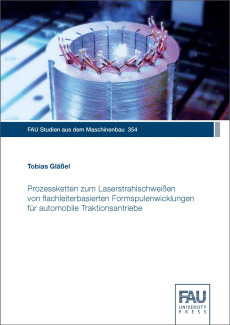 FAU Studien aus dem Maschinenbau 354

Tobias Gläßel

Prozessketten zum Laserstrahlschweißen von flachleiterbasierten Formspulenwicklungen für automobile Traktionsantriebe

FAU
UNIVERSITY
PRESS